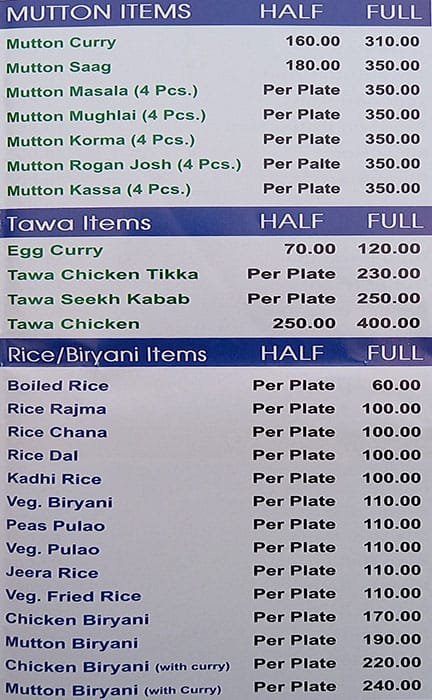 | MUTTON ITEMS | HALF | FULL |
|---|---|---|
| Mutton Curry | 160.00 | 310.00 |
| Mutton Saag | 180.00 | 350.00 |
| Mutton Masala (4 Pcs.) | Per Plate | 350.00 |
| Mutton Mughlai (4 Pcs.) | Per Plate | 350.00 |
| Mutton Korma (4 Pcs.) | Per Plate | 350.00 |
| Mutton Rogan Josh (4 Pcs.) | Per Palte | 350.00 |
| Mutton Kassa (4 Pcs.) | Per Plate | 350.00 |

| Tawa Items | HALF | FULL |
|---|---|---|
| Egg Curry | 70.00 | 120.00 |
| Tawa Chicken Tikka | Per Plate | 230.00 |
| Tawa Seekh Kabab | Per Plate | 250.00 |
| Tawa Chicken | 250.00 | 400.00 |

| Rice/Biryani Items | HALF | FULL |
|---|---|---|
| Boiled Rice | Per Plate | 60.00 |
| Rice Rajma | Per Plate | 100.00 |
| Rice Chana | Per Plate | 100.00 |
| Rice Dal | Per Plate | 100.00 |
| Kadhi Rice | Per Plate | 100.00 |
| Veg. Biryani | Per Plate | 110.00 |
| Peas Pulao | Per Plate | 110.00 |
| Veg. Pulao | Per Plate | 110.00 |
| Jeera Rice | Per Plate | 110.00 |
| Veg. Fried Rice | Per Plate | 110.00 |
| Chicken Biryani | Per Plate | 170.00 |
| Mutton Biryani | Per Plate | 190.00 |
| Chicken Biryani (with curry) | Per Plate | 220.00 |
| Mutton Biryani (with Curry) | Per Plate | 240.00 |